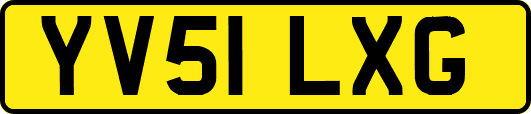 YV51 LXG